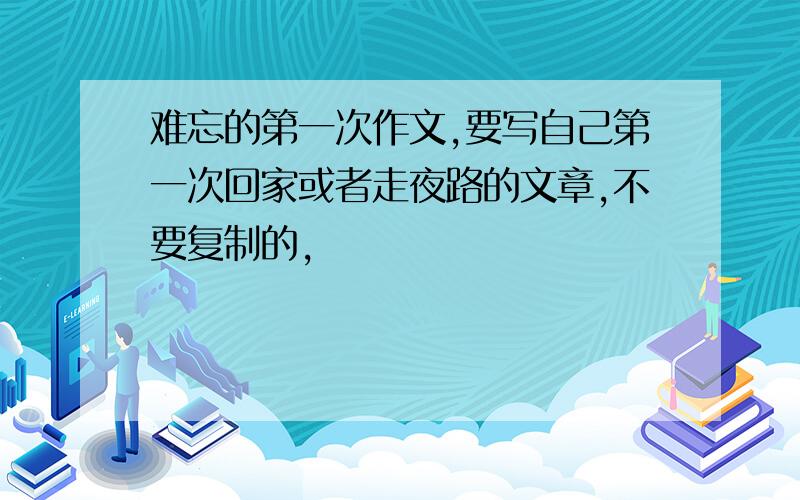 难忘的第一次作文,要写自己第一次回家或者走夜路的文章,不要复制的,

E-LEARNING